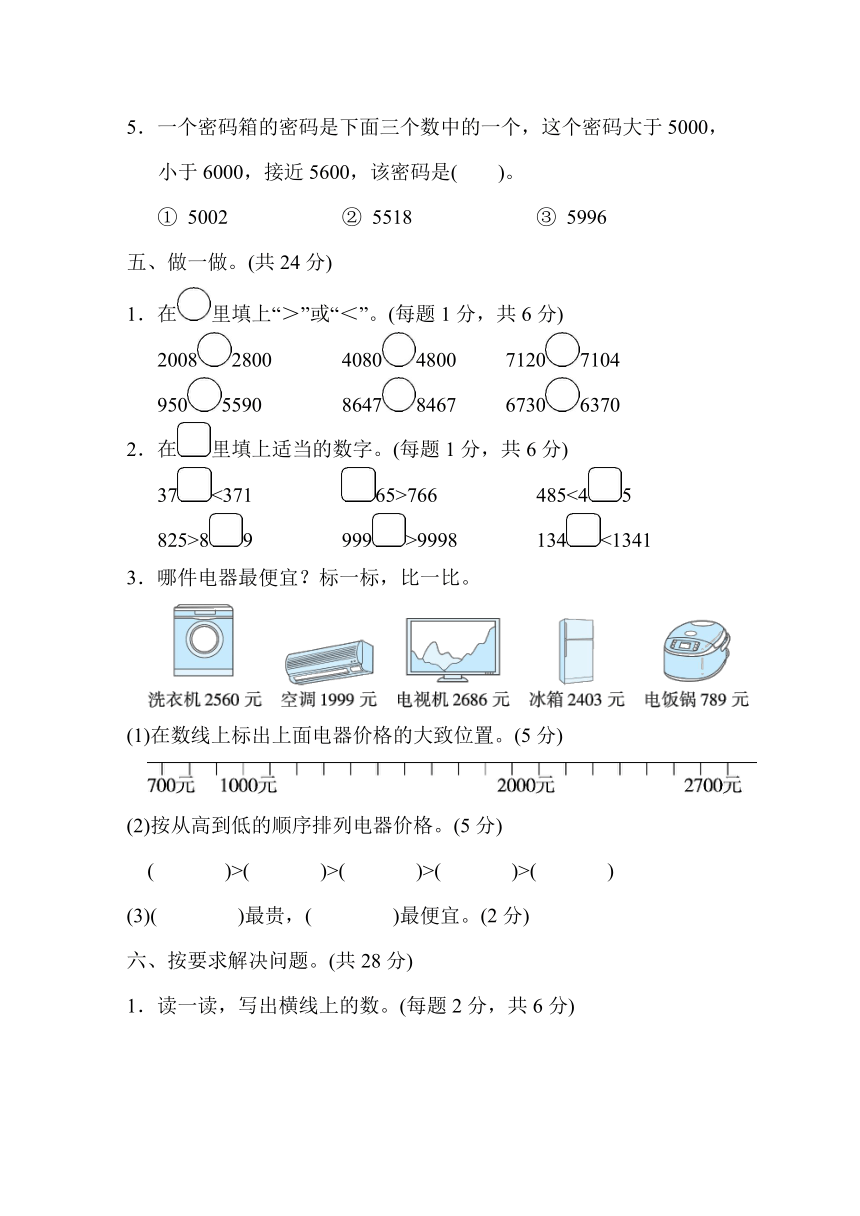 5．一个密码箱的密码是下面三个数中的一个，这个密码大于 5000，小于 6000，接近 5600，该密码是(　　)。

① 5002　　② 5518　　③ 5996

五、做一做。(共 24 分)

1．在○里填上“>”或“<”。(每题 1 分，共 6 分)

2008○2800　　4080○4800　　7120○7104

950○5590　　8647○8467　　6730○6370

2．在□里填上适当的数字。(每题 1 分，共 6 分)

37□<371　　□65>766　　485<4□5

825>8□9　　999□>9998　　134□<1341

3．哪件电器最便宜？标一标，比一比。

洗衣机 2560 元　空调 1999 元　电视机 2686 元　冰箱 2403 元　电饭锅 789 元

(1)在数线上标出上面电器价格的大致位置。(5 分)

700元　1000元　2000元　2700元

(2)按从高到低的顺序排列电器价格。(5 分)

(　　　)>(　　　)>(　　　)>(　　　)>(　　　)

(3)(　　　)最贵，(　　　)最便宜。(2 分)

六、按要求解决问题。(共 28 分)

1．读一读，写出横线上的数。(每题 2 分，共 6 分)